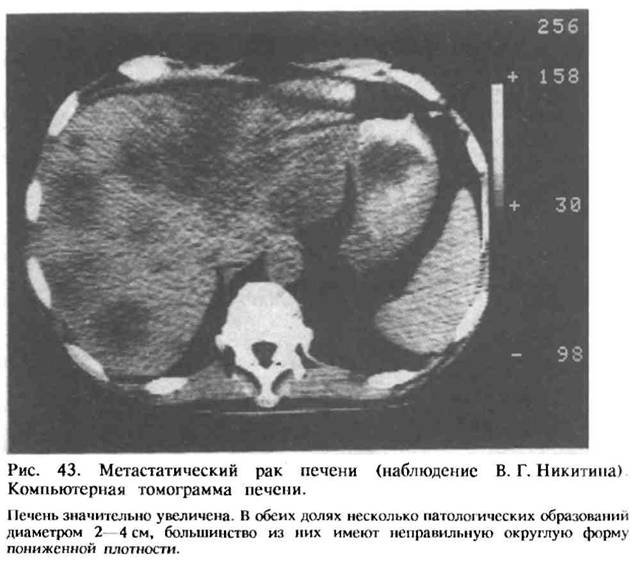 256

+ 158

+ 30

- 98

Рис. 43. Метастатический рак печени (наблюдение В. Г. Никитина). Компьютерная томограмма печени.

Печень значительно увеличена. В обеих долях несколько патологических образований диаметром 2—4 см, большинство из них имеют неправильную округлую форму пониженной плотности.